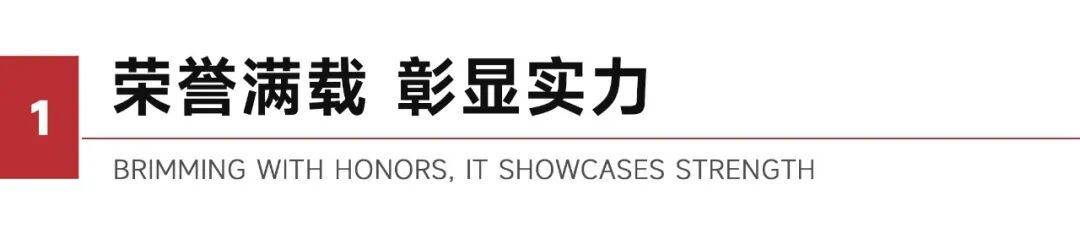 1

荣誉满载 彰显实力

BRIMMING WITH HONORS, IT SHOWCASES STRENGTH